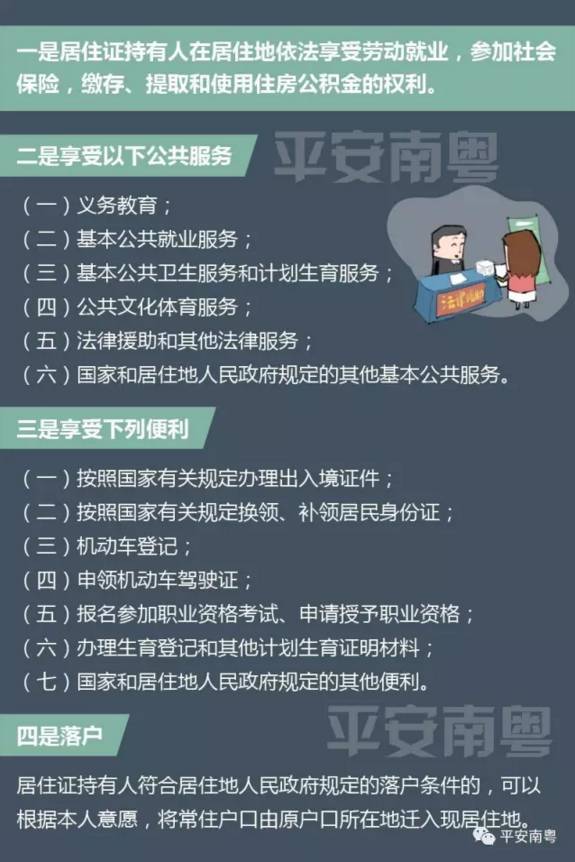 一是居住证持有人在居住地依法享受劳动就业，参加社会保险，缴存、提取和使用住房公积金的权利。

二是享受以下公共服务

平安南粤

（一）义务教育；
（二）基本公共就业服务；
（三）基本公共卫生服务和计划生育服务；
（四）公共文化体育服务；
（五）法律援助和其他法律服务；
（六）国家和居住地人民政府规定的其他基本公共服务。

法律援助

三是享受下列便利

（一）按照国家有关规定办理出入境证件；
（二）按照国家有关规定换领、补领居民身份证；
（三）机动车登记；
（四）申领机动车驾驶证；
（五）报名参加职业资格考试、申请授予职业资格；
（六）办理生育登记和其他计划生育证明材料；
（七）国家和居住地人民政府规定的其他便利。

四是落户

平安南粤

居住证持有人符合居住地人民政府规定的落户条件的，可以根据本人意愿，将常住户口由原户口所在地迁入现居住地。

平安南粤